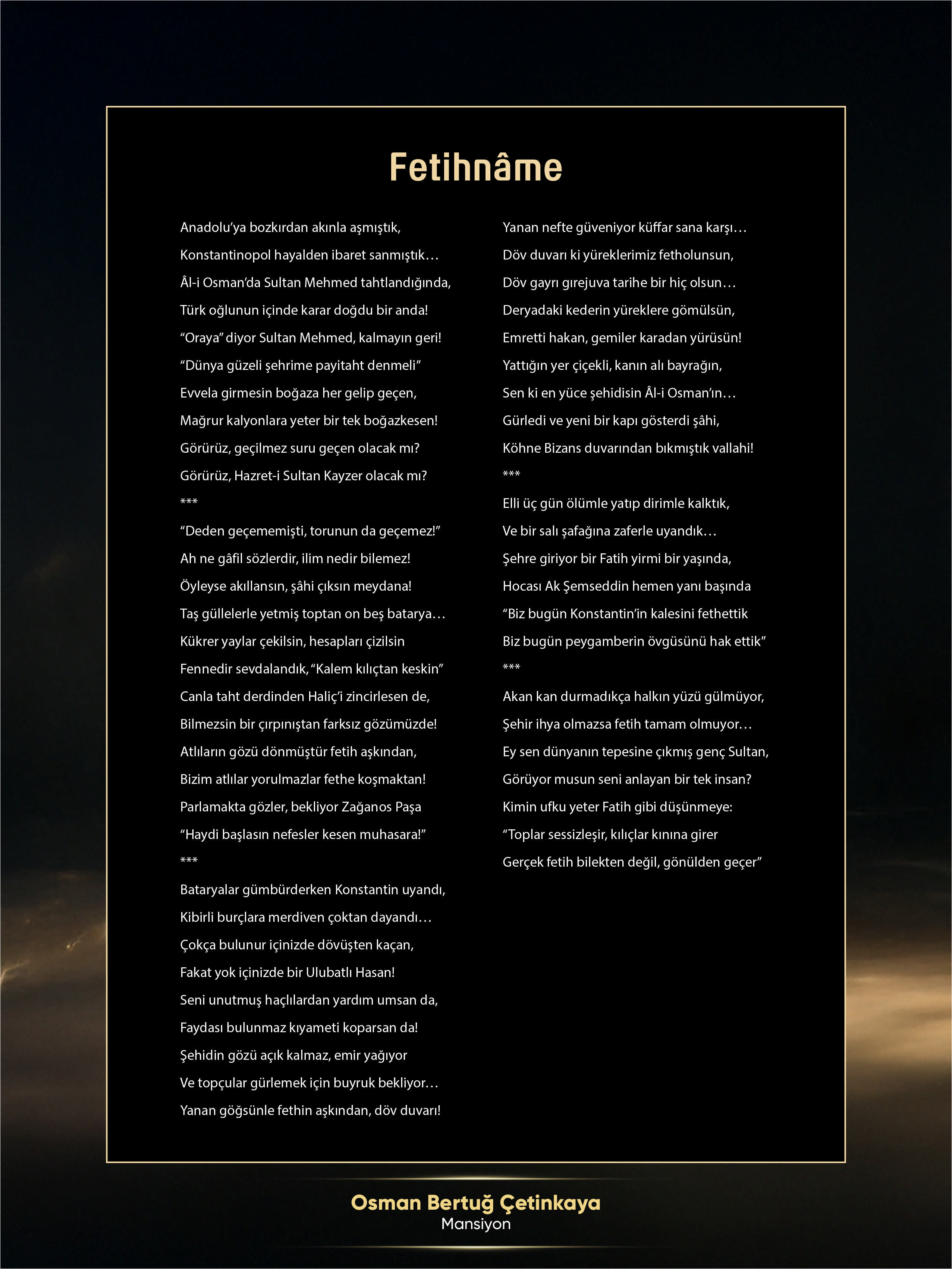 Fetihnâme

Anadolu'ya bozkırdan akınla aşmıştık,
Konstantinopol hayalden ibaret sanmıştık…
Âl-i Osman'da Sultan Mehmed tahtlandığında,
Türk oğlunun içinde karar doğdu bir anda!
"Oraya" diyor Sultan Mehmed, kalmayın geri!
"Dünya güzeli şehrime payitaht denmeli"
Evvela girmesin boğaza her gelip geçen,
Mağrur kalyonlara yeter bir tek boğazkesen!
Görürüz, geçilmez suru geçen olacak mı?
Görürüz, Hazret-i Sultan Kayzer olacak mı?
***
"Deden geçememişti, torunun da geçemez!"
Ah ne gâfil sözlerdir, ilim nedir bilemez!
Öyleyse akıllansın, şâhi çıksın meydana!
Taş güllelerle yetmiş toptan on beş batarya…
Kükrer yaylar çekilsin, hesapları çizilsin
Fennedir sevdalandık, "Kalem kılıçtan keskin"
Canla taht derdinden Haliç'i zincirlesen de,
Bilmezsin bir çırpınıştan farksız gözümüzde!
Atlıların gözü dönmüştür fetih aşkından,
Bizim atlılar yorulmazlar fethe koşmaktan!
Parlamakta gözler, bekliyor Zağanos Paşa
"Haydi başlasın nefesler kesen muhasara!"
***
Bataryalar gümbürderken Konstantin uyandı,
Kibirli burçlara merdiven çoktan dayandı…
Çokça bulunur içinizde dövüşten kaçan,
Fakat yok içinizde bir Ulubatlı Hasan!
Seni unutmuş haçlılardan yardım umsan da,
Faydası bulunmaz kıyameti koparsan da!
Şehidin gözü açık kalmaz, emir yağıyor
Ve topçular gürlemek için buyruk bekliyor…
Yanan göğsünle fethin aşkından, döv duvarı!

Yanan nefte güveniyor küffar sana karşı…
Döv duvarı ki yüreklerimiz fetholunsun,
Döv gayrı gırejuva tarihe bir hiç olsun…
Deryadaki kederin yüreklere gömülsün,
Emretti hakan, gemiler karadan yürüsün!
Yattığın yer çiçekli, kanın alı bayrağın,
Sen ki en yüce şehidisin Âl-i Osman'ın…
Gürledi ve yeni bir kapı gösterdi şâhi,
Köhne Bizans duvarından bıkmıştık vallahi!
***
Elli üç gün ölümle yatıp dirimle kalktık,
Ve bir salı şafağına zaferle uyandık…
Şehre giriyor bir Fatih yirmi bir yaşında,
Hocası Ak Şemseddin hemen yanı başında
"Biz bugün Konstantin'in kalesini fethettik
Biz bugün peygamberin övgüsünü hak ettik"
***
Akan kan durmadıkça halkın yüzü gülmüyor,
Şehir ihya olmazsa fetih tamam olmuyor…
Ey sen dünyanın tepesine çıkmış genç Sultan,
Görüyor musun seni anlayan bir tek insan?
Kimin ufku yeter Fatih gibi düşünmeye:
"Toplar sessizleşir, kılıçlar kınına girer
Gerçek fetih bilekten değil, gönülden geçer"

Osman Bertuğ Çetinkaya
Mansiyon